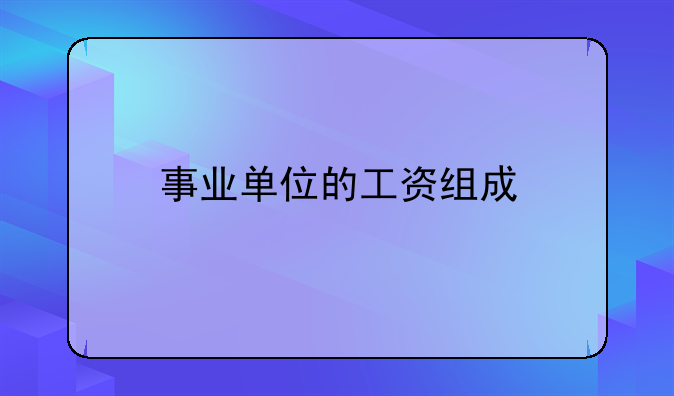 事业单位的工资组成